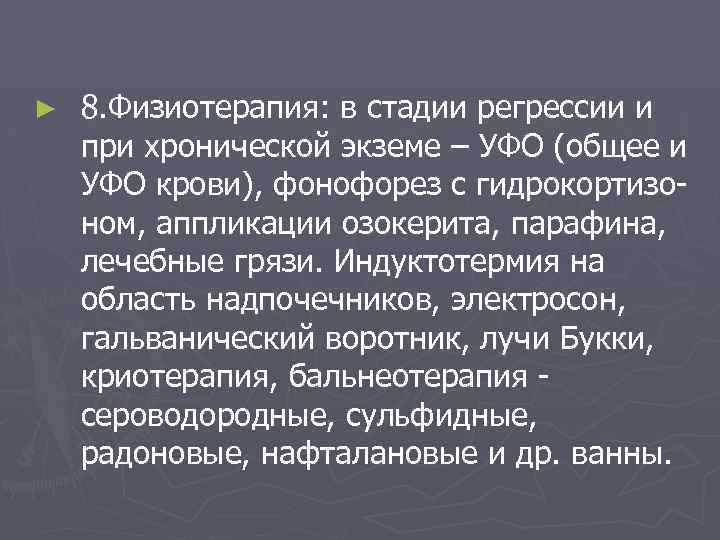 ► 8.Физиотерапия: в стадии регрессии и при хронической экземе – УФО (общее и УФО крови), фонофорез с гидрокортизоном, аппликации озокерита, парафина, лечебные грязи. Индуктотермия на область надпочечников, электросон, гальванический воротник, лучи Букки, криотерапия, бальнеотерапия - сероводородные, сульфидные, радоновые, нафталановые и др. ванны.